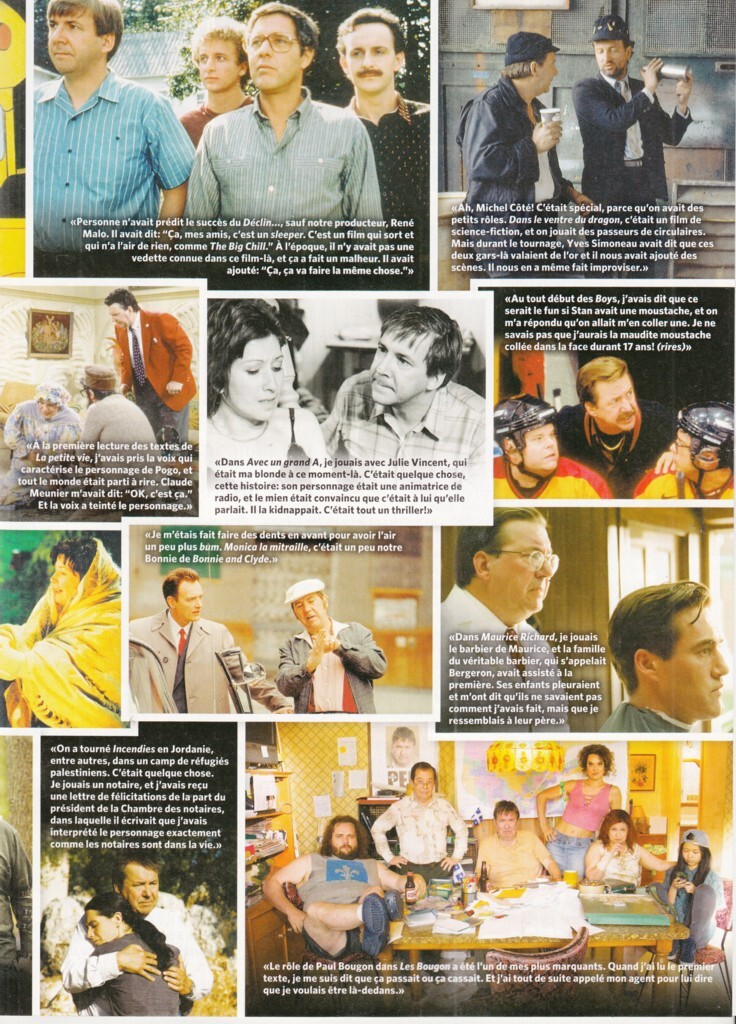 «Personne n'avait prédit le succès du Déclin..., sauf notre producteur, René Malo. Il avait dit: "Ça, mes amis, c'est un sleeper. C'est un film qui sort et qui n'a l'air de rien, comme The Big Chill." À l'époque, il n'y avait pas une vedette connue dans ce film-là, et ça a fait un malheur. Il avait ajouté: "Ça, ça va faire la même chose."»

«Ah, Michel Côté! C'était spécial, parce qu'on avait des petits rôles. Dans le ventre du dragon, c'était un film de science-fiction, et on jouait des passeurs de circulaires. Mais durant le tournage, Yves Simoneau avait dit que ces deux gars-là valaient de l'or et il nous avait ajouté des scènes. Il nous en a même fait improviser.»

«Au tout début des Boys, j'avais dit que ce serait le fun si Stan avait une moustache, et on m'a répondu qu'on allait m'en coller une. Je ne savais pas que j'aurais la maudite moustache collée dans la face durant 17 ans! (rires)»

«À la première lecture des textes de La petite vie, j'avais pris la voix qui caractérise le personnage de Pogo, et tout le monde était parti à rire. Claude Meunier m'avait dit: "OK, c'est ça." Et la voix a teinté le personnage.»

«Dans Avec un grand A, je jouais avec Julie Vincent, qui était ma blonde à ce moment-là. C'était quelque chose, cette histoire: son personnage était une animatrice de radio, et le mien était convaincu que c'était à lui qu'elle parlait. Il la kidnappait. C'était tout un thriller!»

«Je m'étais fait faire des dents en avant pour avoir l'air un peu plus bum. Monica la mitraille, c'était un peu notre Bonnie de Bonnie and Clyde.»

«Dans Maurice Richard, je jouais le barbier de Maurice, et la famille du véritable barbier, qui s'appelait Bergeron, avait assisté à la première. Ses enfants pleuraient et m'ont dit qu'ils ne savaient pas comment j'avais fait, mais que je ressemblais à leur père.»

«On a tourné Incendies en Jordanie, entre autres, dans un camp de réfugiés palestiniens. C'était quelque chose. Je jouais un notaire, et j'avais reçu une lettre de félicitations de la part du président de la Chambre des notaires, dans laquelle il écrivait que j'avais interprété le personnage exactement comme les notaires sont dans la vie.»

«Le rôle de Paul Bougon dans Les Bougon a été l'un de mes plus marquants. Quand j'ai lu le premier texte, je me suis dit que ça passait ou ça cassait. Et j'ai tout de suite appelé mon agent pour lui dire que je voulais être là-dedans.»